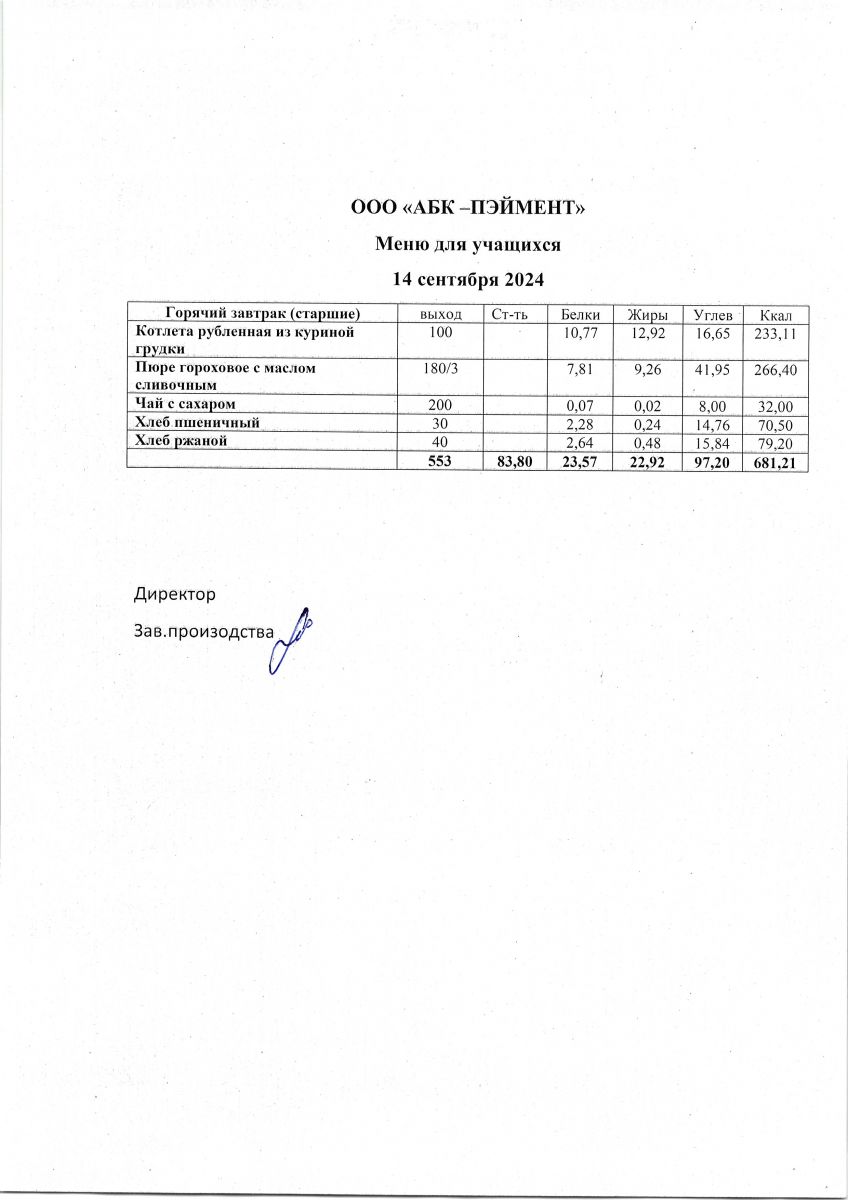 ООО «АБК –ПЭЙМЕНТ»

Меню для учащихся

14 сентября 2024

| Горячий завтрак (старшие) | выход | Ст-ть | Белки | Жиры | Углев | Ккал |
|---|---|---|---|---|---|---|
| Котлета рубленная из куриной грудки | 100 | | 10,77 | 12,92 | 16,65 | 233,11 |
| Пюре гороховое с маслом сливочным | 180/3 | | 7,81 | 9,26 | 41,95 | 266,40 |
| Чай с сахаром | 200 | | 0,07 | 0,02 | 8,00 | 32,00 |
| Хлеб пшеничный | 30 | | 2,28 | 0,24 | 14,76 | 70,50 |
| Хлеб ржаной | 40 | | 2,64 | 0,48 | 15,84 | 79,20 |
| | 553 | 83,80 | 23,57 | 22,92 | 97,20 | 681,21 |

Директор

Зав.производства